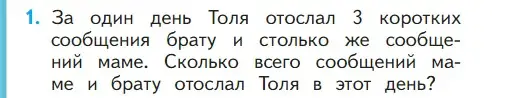 1. За один день Толя отослал 3 коротких сообщения брату и столько же сообщений маме. Сколько всего сообщений маме и брату отослал Толя в этот день?